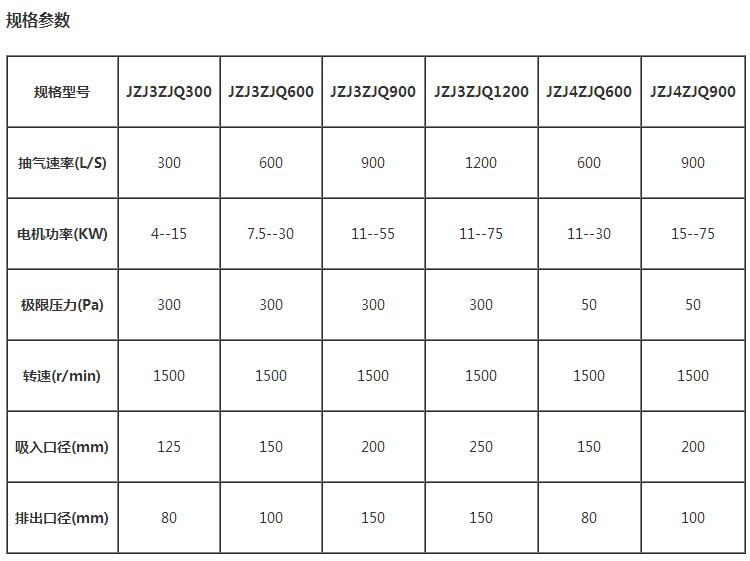 规格参数

| 规格型号 | JZJ3ZJQ300 | JZJ3ZJQ600 | JZJ3ZJQ900 | JZJ3ZJQ1200 | JZJ4ZJQ600 | JZJ4ZJQ900 |
|---|---|---|---|---|---|---|
| 抽气速率(L/S) | 300 | 600 | 900 | 1200 | 600 | 900 |
| 电机功率(KW) | 4--15 | 7.5--30 | 11--55 | 11--75 | 11--30 | 15--75 |
| 极限压力(Pa) | 300 | 300 | 300 | 300 | 50 | 50 |
| 转速(r/min) | 1500 | 1500 | 1500 | 1500 | 1500 | 1500 |
| 吸入口径(mm) | 125 | 150 | 200 | 250 | 150 | 200 |
| 排出口径(mm) | 80 | 100 | 150 | 150 | 80 | 100 |